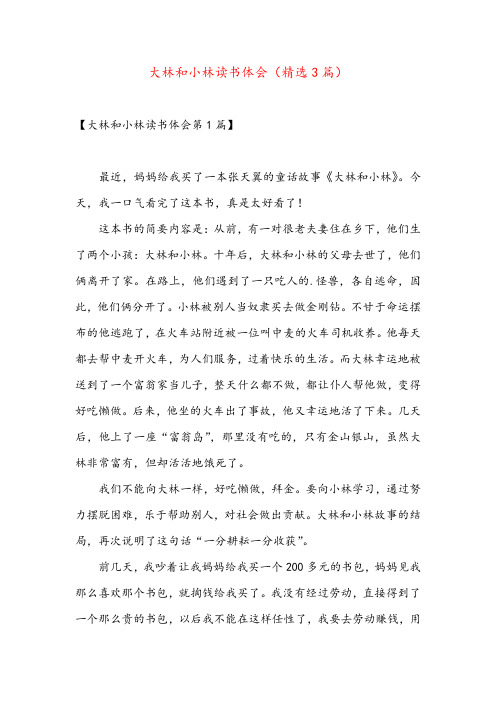 大林和小林读书体会（精选3篇）

【大林和小林读书体会第1篇】

最近，妈妈给我买了一本张天翼的童话故事《大林和小林》。今天，我一口气看完了这本书，真是太好看了！

这本书的简要内容是：从前，有一对很老夫妻住在乡下，他们生了两个小孩：大林和小林。十年后，大林和小林的父母去世了，他们俩离开了家。在路上，他们遇到了一只吃人的.怪兽，各自逃命，因此，他们俩分开了。小林被别人当奴隶买去做金刚钻。不甘于命运摆布的他逃跑了，在火车站附近被一位叫中麦的火车司机收养。他每天都去帮中麦开火车，为人们服务，过着快乐的生活。而大林幸运地被送到了一个富翁家当儿子，整天什么都不做，都让仆人帮他做，变得好吃懒做。后来，他坐的火车出了事故，他又幸运地活了下来。几天后，他上了一座“富翁岛”，那里没有吃的，只有金山银山，虽然大林非常富有，但却活活地饿死了。

我们不能向大林一样，好吃懒做，拜金。要向小林学习，通过努力摆脱困难，乐于帮助别人，对社会做出贡献。大林和小林故事的结局，再次说明了这句话“一分耕耘一分收获”。

前几天，我吵着让我妈妈给我买一个200多元的书包，妈妈见我那么喜欢那个书包，就掏钱给我买了。我没有经过劳动，直接得到了一个那么贵的书包，以后我不能在这样任性了，我要去劳动赚钱，用